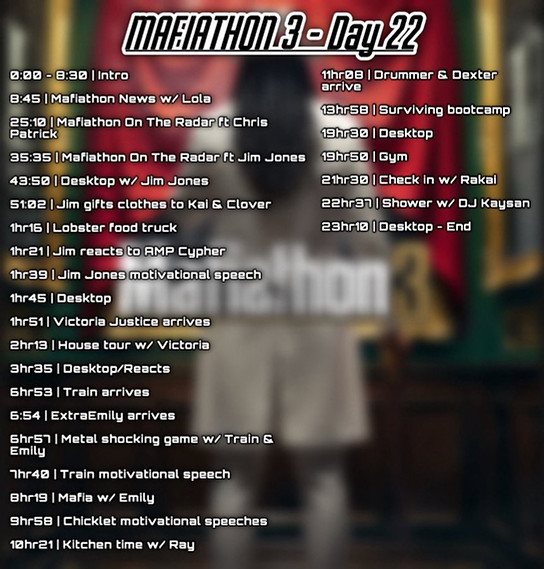 MAFIATHON 3 - Day 22

0:00 - 8:30 | Intro

8:45 | Mafiathon News w/ Lola

25:10 | Mafiathon On The Radar ft Chris Patrick

35:35 | Mafiathon On The Radar ft Jim Jones

43:50 | Desktop w/ Jim Jones

51:02 | Jim gifts clothes to Kai & Clover

1hr16 | Lobster food truck

1hr21 | Jim reacts to AMP Cypher

1hr39 | Jim Jones motivational speech

1hr45 | Desktop

1hr51 | Victoria Justice arrives

2hr13 | House tour w/ Victoria

3hr35 | Desktop/Reacts

6hr53 | Train arrives

6:54 | ExtraEmily arrives

6hr57 | Metal shocking game w/ Train & Emily

7hr40 | Train motivational speech

8hr19 | Mafia w/ Emily

9hr58 | Chicklet motivational speeches

10hr21 | Kitchen time w/ Ray

11hr08 | Drummer & Dexter arrive

13hr58 | Surviving bootcamp

19hr30 | Desktop

19hr50 | Gym

21hr30 | Check in w/ Rakai

22hr37 | Shower w/ DJ Kaysan

23hr10 | Desktop - End

mafiathon 3